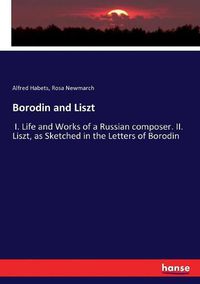 Alfred Habets, Rosa Newmarch

Borodin and Liszt

I. Life and Works of a Russian composer. II. Liszt, as Sketched in the Letters of Borodin

hanse